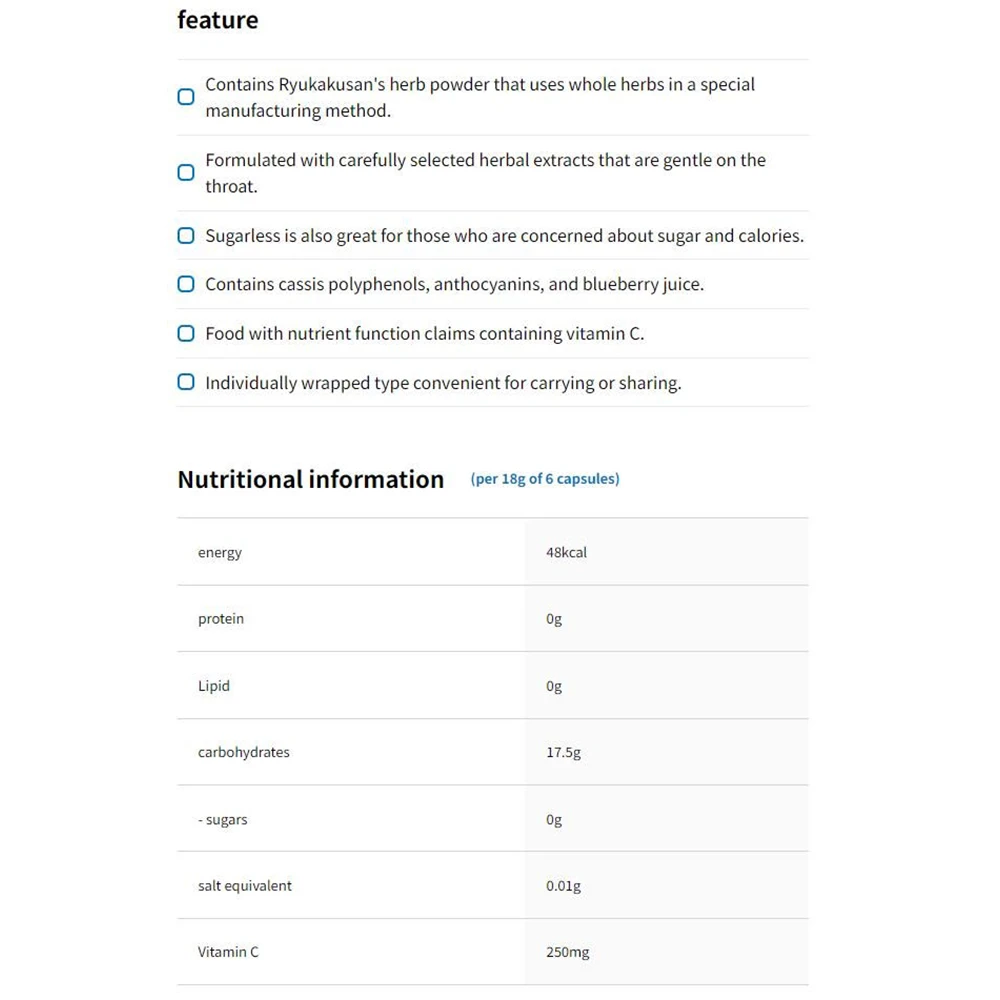 feature

Contains Ryukakusan's herb powder that uses whole herbs in a special manufacturing method.

Formulated with carefully selected herbal extracts that are gentle on the throat.

Sugarless is also great for those who are concerned about sugar and calories.

Contains cassis polyphenols, anthocyanins, and blueberry juice.

Food with nutrient function claims containing vitamin C.

Individually wrapped type convenient for carrying or sharing.

Nutritional information (per 18g of 6 capsules)

| energy | 48kcal |
|---|---|
| protein | 0g |
| Lipid | 0g |
| carbohydrates | 17.5g |
| - sugars | 0g |
| salt equivalent | 0.01g |
| Vitamin C | 250mg |